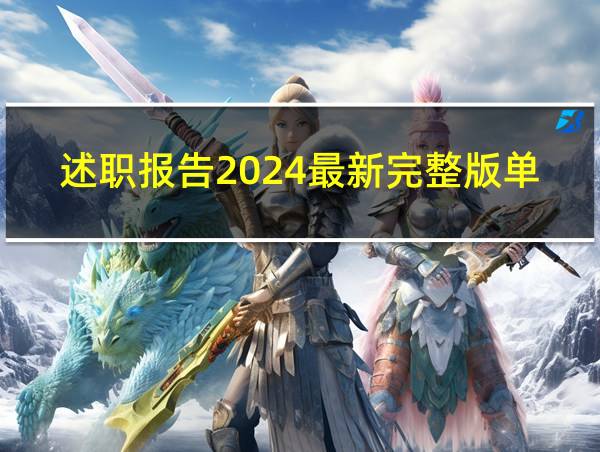 述职报告2024最新完整版单